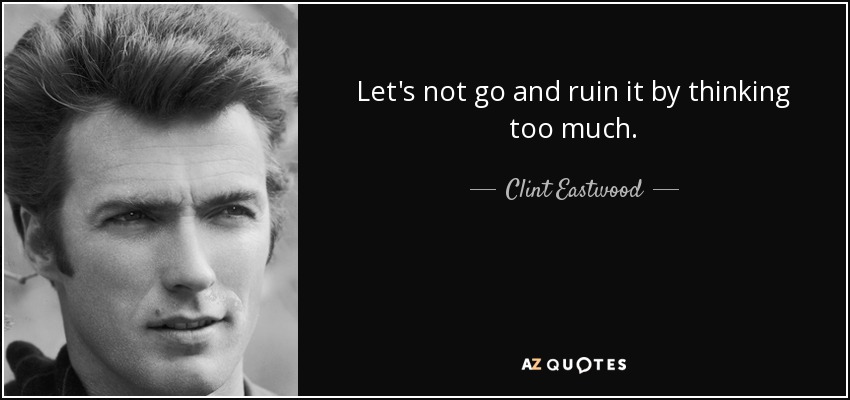 Let's not go and ruin it by thinking too much.

— Clint Eastwood —

AZ QUOTES